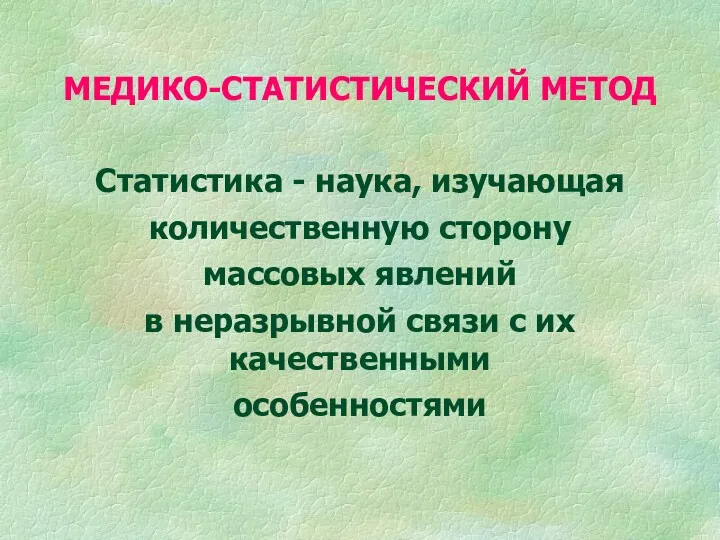 МЕДИКО-СТАТИСТИЧЕСКИЙ МЕТОД

Статистика - наука, изучающая количественную сторону массовых явлений в неразрывной связи с их качественными особенностями